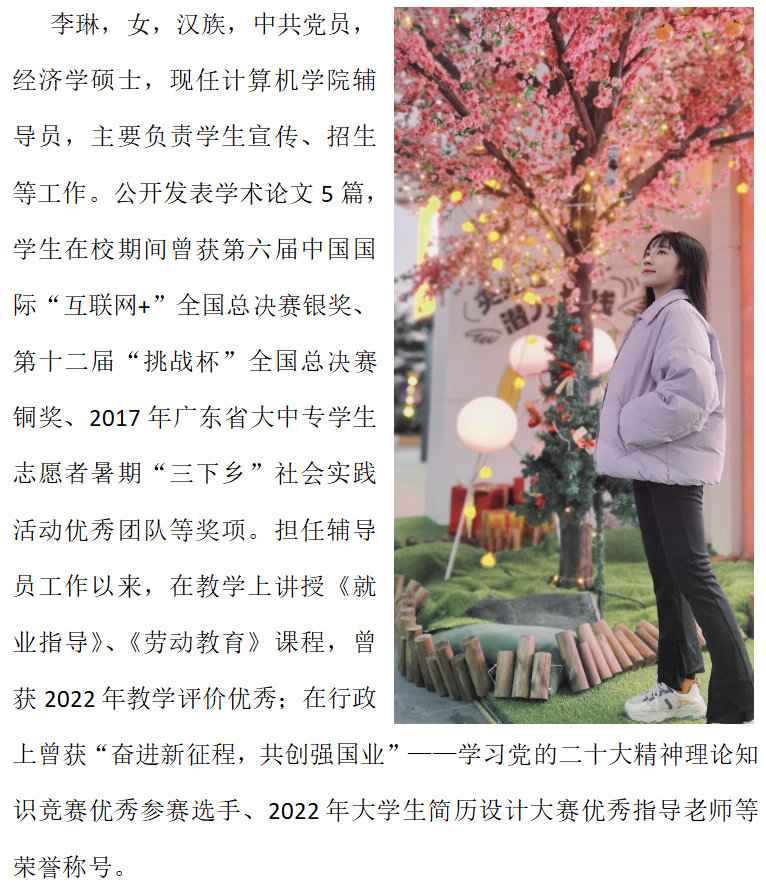 李琳，女，汉族，中共党员，经济学硕士，现任计算机学院辅导员，主要负责学生宣传、招生等工作。公开发表学术论文5篇，学生在校期间曾获第六届中国国际“互联网+”全国总决赛银奖、第十二届“挑战杯”全国总决赛铜奖、2017年广东省大中专学生志愿者暑期“三下乡”社会实践活动优秀团队等奖项。担任辅导员工作以来，在教学上讲授《就业指导》、《劳动教育》课程，曾获2022年教学评价优秀；在行政上曾获“奋进新征程，共创强国业”——学习党的二十大精神理论知识竞赛优秀参赛选手、2022年大学生简历设计大赛优秀指导老师等荣誉称号。